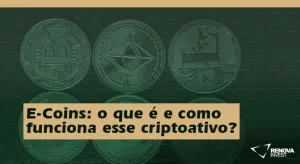 E-Coins: o que é e como funciona esse criptoativo?

RENOVA INVEST